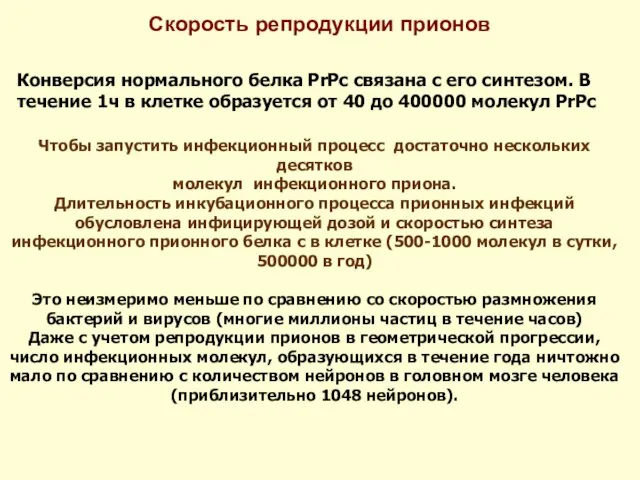 Скорость репродукции прионов

Конверсия нормального белка PrPc связана с его синтезом. В течение 1ч в клетке образуется от 40 до 400000 молекул PrPc

Чтобы запустить инфекционный процесс достаточно нескольких десятков
молекул инфекционного приона.
Длительность инкубационного процесса прионных инфекций обусловлена инфицирующей дозой и скоростью синтеза инфекционного прионного белка с в клетке (500-1000 молекул в сутки, 500000 в год)

Это неизмеримо меньше по сравнению со скоростью размножения бактерий и вирусов (многие миллионы частиц в течение часов)
Даже с учетом репродукции прионов в геометрической прогрессии, число инфекционных молекул, образующихся в течение года ничтожно мало по сравнению с количеством нейронов в головном мозге человека (приблизительно 1048 нейронов).